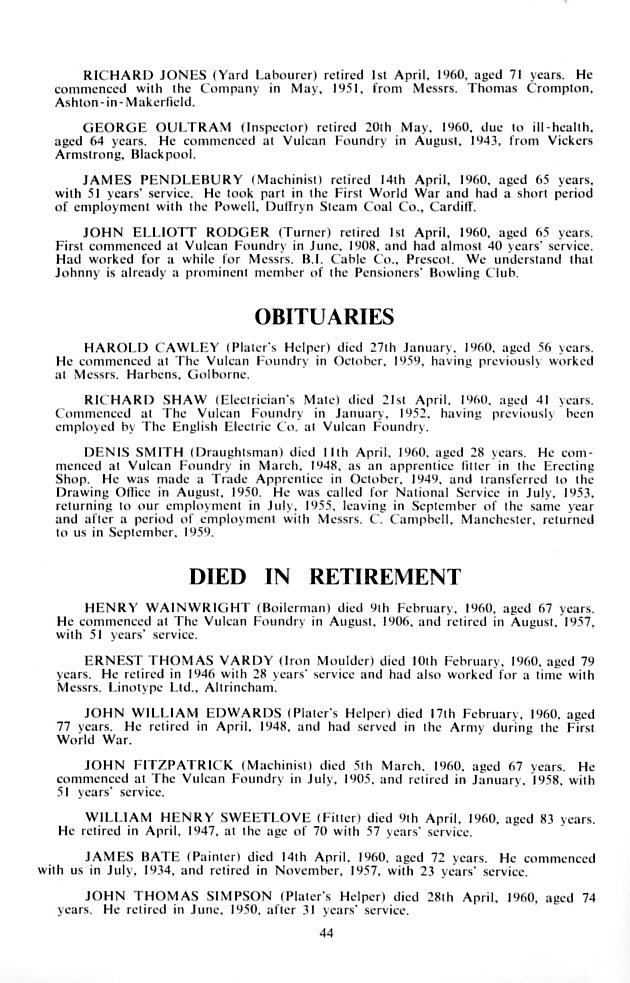 RICHARD JONES (Yard Labourer) retired 1st April, 1960, aged 71 years. He commenced with the Company in May, 1951, from Messrs. Thomas Crompton, Ashton-in-Makerfield.

GEORGE OULTRAM (Inspector) retired 20th May, 1960, due to ill-health, aged 64 years. He commenced at Vulcan Foundry in August, 1943, from Vickers Armstrong, Blackpool.

JAMES PENDLEBURY (Machinist) retired 14th April, 1960, aged 65 years, with 51 years' service. He took part in the First World War and had a short period of employment with the Powell, Duffryn Steam Coal Co., Cardiff.

JOHN ELLIOTT RODGER (Turner) retired 1st April, 1960, aged 65 years. First commenced at Vulcan Foundry in June, 1908, and had almost 40 years' service. Had worked for a while for Messrs. B.I. Cable Co., Prescot. We understand that Johnny is already a prominent member of the Pensioners' Bowling Club.

OBITUARIES

HAROLD CAWLEY (Plater's Helper) died 27th January, 1960, aged 56 years. He commenced at The Vulcan Foundry in October, 1959, having previously worked at Messrs. Harbens, Golborne.

RICHARD SHAW (Electrician's Mate) died 21st April, 1960, aged 41 years. Commenced at The Vulcan Foundry in January, 1952, having previously been employed by The English Electric Co. at Vulcan Foundry.

DENIS SMITH (Draughtsman) died 11th April, 1960, aged 28 years. He commenced at Vulcan Foundry in March, 1948, as an apprentice fitter in the Erecting Shop. He was made a Trade Apprentice in October, 1949, and transferred to the Drawing Office in August, 1950. He was called for National Service in July, 1953, returning to our employment in July, 1955, leaving in September of the same year and after a period of employment with Messrs. C. Campbell, Manchester, returned to us in September, 1959.

DIED IN RETIREMENT

HENRY WAINWRIGHT (Boilerman) died 9th February, 1960, aged 67 years. He commenced at The Vulcan Foundry in August, 1906, and retired in August, 1957, with 51 years' service.

ERNEST THOMAS VARDY (Iron Moulder) died 10th February, 1960, aged 79 years. He retired in 1946 with 28 years' service and had also worked for a time with Messrs. Linotype Ltd., Altrincham.

JOHN WILLIAM EDWARDS (Plater's Helper) died 17th February, 1960, aged 77 years. He retired in April, 1948, and had served in the Army during the First World War.

JOHN FITZPATRICK (Machinist) died 5th March, 1960, aged 67 years. He commenced at The Vulcan Foundry in July, 1905, and retired in January, 1958, with 51 years' service.

WILLIAM HENRY SWEETLOVE (Fitter) died 9th April, 1960, aged 83 years. He retired in April, 1947, at the age of 70 with 57 years' service.

JAMES BATE (Painter) died 14th April, 1960, aged 72 years. He commenced with us in July, 1934, and retired in November, 1957, with 23 years' service.

JOHN THOMAS SIMPSON (Plater's Helper) died 28th April, 1960, aged 74 years. He retired in June, 1950, after 31 years' service.

44